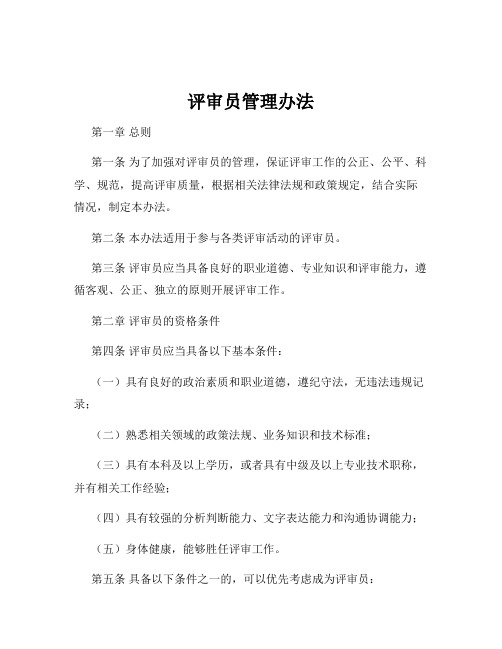 评审员管理办法

第一章 总则

第一条 为了加强对评审员的管理，保证评审工作的公正、公平、科学、规范，提高评审质量，根据相关法律法规和政策规定，结合实际情况，制定本办法。

第二条 本办法适用于参与各类评审活动的评审员。

第三条 评审员应当具备良好的职业道德、专业知识和评审能力，遵循客观、公正、独立的原则开展评审工作。

第二章 评审员的资格条件

第四条 评审员应当具备以下基本条件：

（一）具有良好的政治素质和职业道德，遵纪守法，无违法违规记录；

（二）熟悉相关领域的政策法规、业务知识和技术标准；

（三）具有本科及以上学历，或者具有中级及以上专业技术职称，并有相关工作经验；

（四）具有较强的分析判断能力、文字表达能力和沟通协调能力；

（五）身体健康，能够胜任评审工作。

第五条 具备以下条件之一的，可以优先考虑成为评审员：